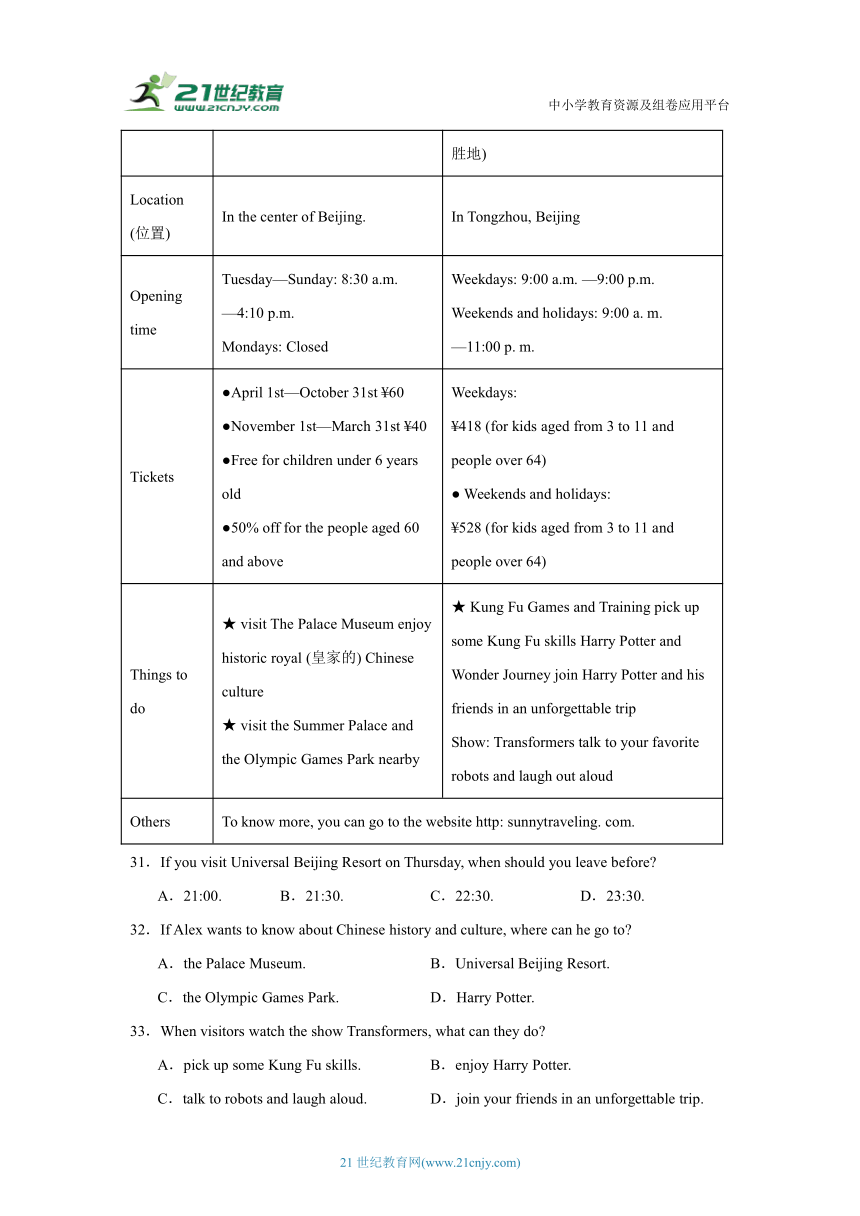 21世纪教育
www.21cnjy.com
中小学教育资源及组卷应用平台

| | | 胜地) |
|---|---|---|
| Location (位置) | In the center of Beijing. | In Tongzhou, Beijing |
| Opening time | Tuesday—Sunday: 8:30 a.m. —4:10 p.m. Mondays: Closed | Weekdays: 9:00 a.m. —9:00 p.m. Weekends and holidays: 9:00 a. m. —11:00 p. m. |
| Tickets | ●April 1st—October 31st ¥60 ●November 1st—March 31st ¥40 ●Free for children under 6 years old ●50% off for the people aged 60 and above | Weekdays: ¥418 (for kids aged from 3 to 11 and people over 64) ● Weekends and holidays: ¥528 (for kids aged from 3 to 11 and people over 64) |
| Things to do | ★ visit The Palace Museum enjoy historic royal (皇家的) Chinese culture ★ visit the Summer Palace and the Olympic Games Park nearby | ★ Kung Fu Games and Training pick up some Kung Fu skills Harry Potter and Wonder Journey join Harry Potter and his friends in an unforgettable trip Show: Transformers talk to your favorite robots and laugh out aloud |
| Others | To know more, you can go to the website http: sunnytraveling. com. | |

31．If you visit Universal Beijing Resort on Thursday, when should you leave before?

A．21:00.　B．21:30.　C．22:30.　D．23:30.

32．If Alex wants to know about Chinese history and culture, where can he go to?

A．the Palace Museum.　B．Universal Beijing Resort.

C．the Olympic Games Park.　D．Harry Potter.

33．When visitors watch the show Transformers, what can they do?

A．pick up some Kung Fu skills.　B．enjoy Harry Potter.

C．talk to robots and laugh aloud.　D．join your friends in an unforgettable trip.

21 世纪教育网(www.21cnjy.com)